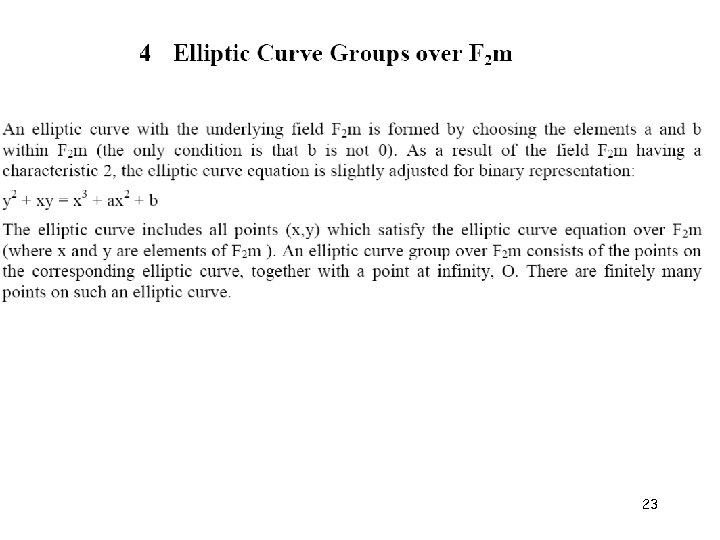 4 Elliptic Curve Groups over $F_2m$

An elliptic curve with the underlying field $F_2m$ is formed by choosing the elements a and b within $F_2m$ (the only condition is that b is not 0). As a result of the field $F_2m$ having a characteristic 2, the elliptic curve equation is slightly adjusted for binary representation:

$y^2 + xy = x^3 + ax^2 + b$

The elliptic curve includes all points (x,y) which satisfy the elliptic curve equation over $F_2m$ (where x and y are elements of $F_2m$ ). An elliptic curve group over $F_2m$ consists of the points on the corresponding elliptic curve, together with a point at infinity, O. There are finitely many points on such an elliptic curve.

23